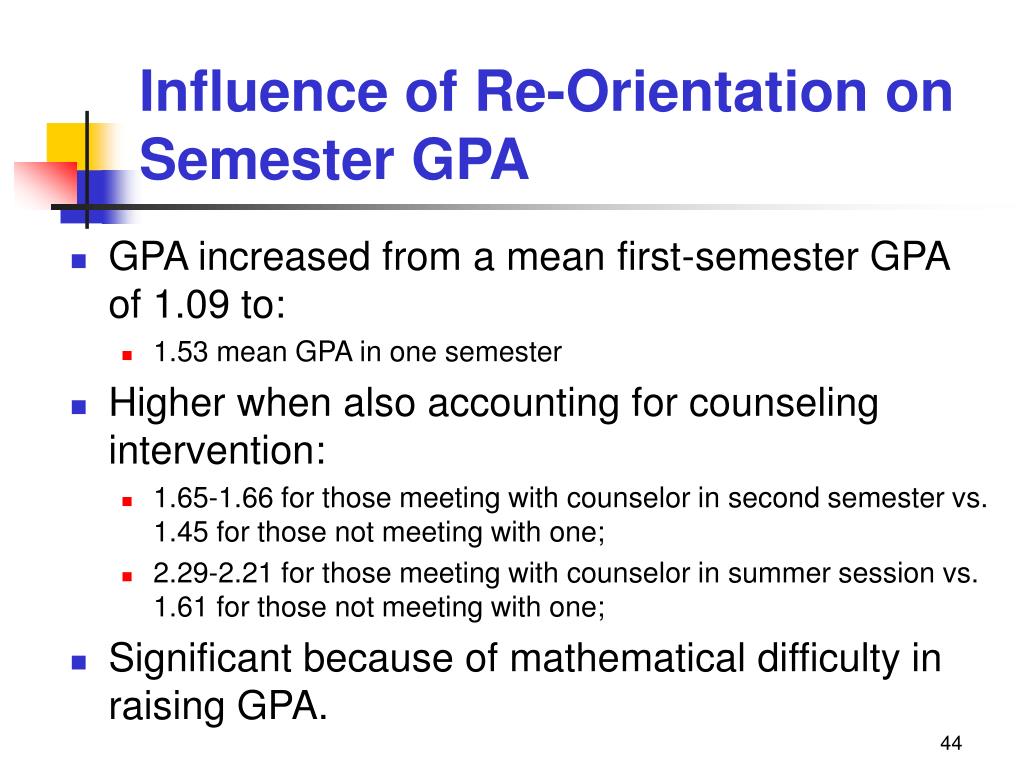 Influence of Re-Orientation on Semester GPA

GPA increased from a mean first-semester GPA of 1.09 to:

1.53 mean GPA in one semester

Higher when also accounting for counseling intervention:

1.65-1.66 for those meeting with counselor in second semester vs. 1.45 for those not meeting with one;

2.29-2.21 for those meeting with counselor in summer session vs. 1.61 for those not meeting with one;

Significant because of mathematical difficulty in raising GPA.

44